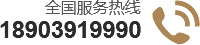 全国服务热线
18903919990